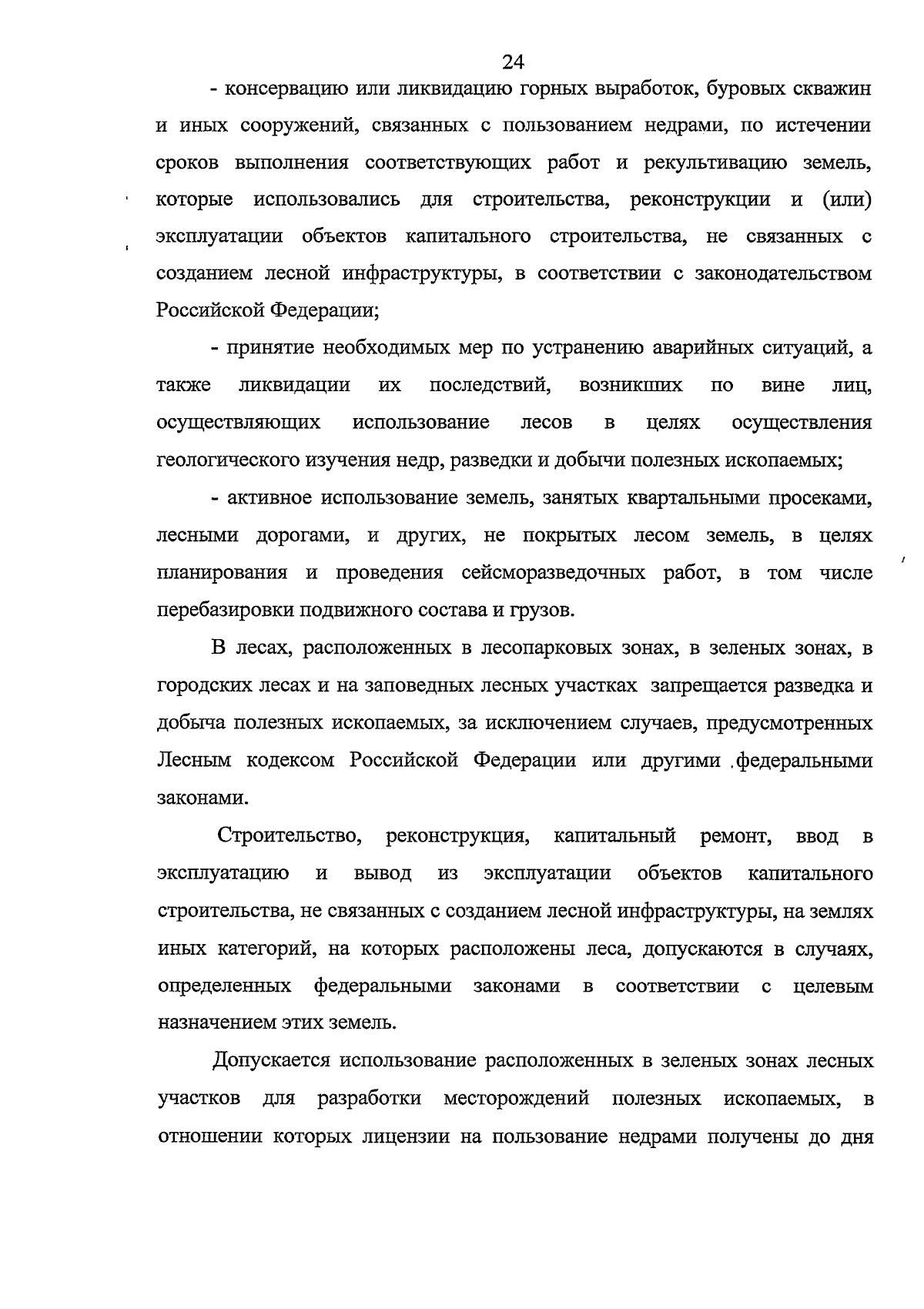 24

- консервацию или ликвидацию горных выработок, буровых скважин и иных сооружений, связанных с пользованием недрами, по истечении сроков выполнения соответствующих работ и рекультивацию земель, которые использовались для строительства, реконструкции и (или) эксплуатации объектов капитального строительства, не связанных с созданием лесной инфраструктуры, в соответствии с законодательством Российской Федерации;

- принятие необходимых мер по устранению аварийных ситуаций, а также ликвидации их последствий, возникших по вине лиц, осуществляющих использование лесов в целях осуществления геологического изучения недр, разведки и добычи полезных ископаемых;

- активное использование земель, занятых квартальными просеками, лесными дорогами, и других, не покрытых лесом земель, в целях планирования и проведения сейсморазведочных работ, в том числе перебазировки подвижного состава и грузов.

В лесах, расположенных в лесопарковых зонах, в зеленых зонах, в городских лесах и на заповедных лесных участках запрещается разведка и добыча полезных ископаемых, за исключением случаев, предусмотренных Лесным кодексом Российской Федерации или другими .федеральными законами.

Строительство, реконструкция, капитальный ремонт, ввод в эксплуатацию и вывод из эксплуатации объектов капитального строительства, не связанных с созданием лесной инфраструктуры, на землях иных категорий, на которых расположены леса, допускаются в случаях, определенных федеральными законами в соответствии с целевым назначением этих земель.

Допускается использование расположенных в зеленых зонах лесных участков для разработки месторождений полезных ископаемых, в отношении которых лицензии на пользование недрами получены до дня